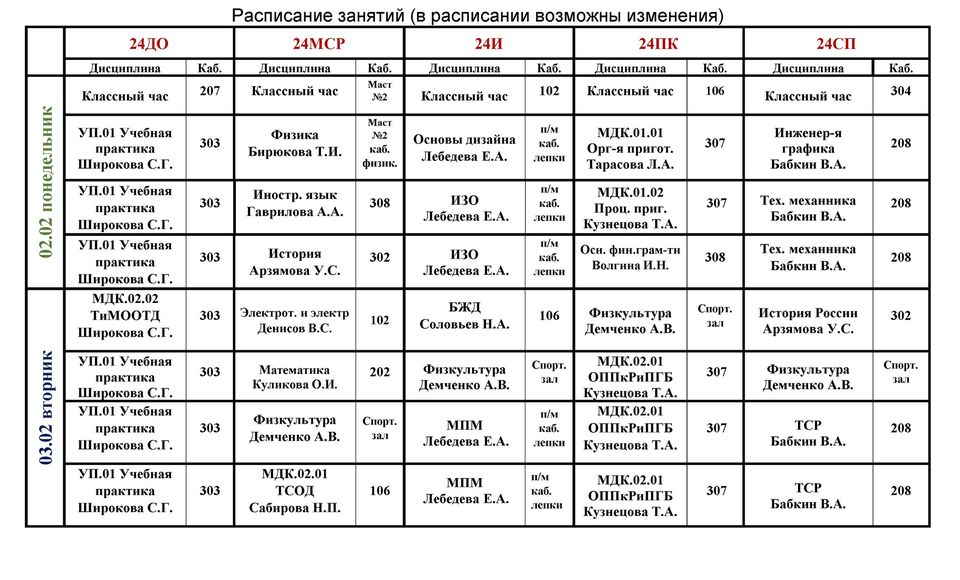 Расписание занятий (в расписании возможны изменения)

| | 24ДО | | 24МСР | | 24И | | 24ПК | | 24СП | |
|---|---|---|---|---|---|---|---|---|---|---|
| | Дисциплина | Каб. | Дисциплина | Каб. | Дисциплина | Каб. | Дисциплина | Каб. | Дисциплина | Каб. |
| 02.02 понедельник | Классный час | 207 | Классный час | Маст №2 | Классный час | 102 | Классный час | 106 | Классный час | 304 |
| | УП.01 Учебная практика Широкова С.Г. | 303 | Физика Бирюкова Т.И. | Маст №2 каб. физик. | Основы дизайна Лебедева Е.А. | п/м каб. лепки | МДК.01.01 Орг-я пригот. Тарасова Л.А. | 307 | Инженер-я графика Бабкин В.А. | 208 |
| | УП.01 Учебная практика Широкова С.Г. | 303 | Иностр. язык Гаврилова А.А. | 308 | ИЗО Лебедева Е.А. | п/м каб. лепки | МДК.01.02 Проц. приг. Кузнецова Т.А. | 307 | Тех. механника Бабкин В.А. | 208 |
| | УП.01 Учебная практика Широкова С.Г. | 303 | История Арзямова У.С. | 302 | ИЗО Лебедева Е.А. | п/м каб. лепки | Осн. фин.грам-ти Волгина И.Н. | 308 | Тех. механника Бабкин В.А. | 208 |
| 03.02 вторник | МДК.02.02 ТиМООТД Широкова С.Г. | 303 | Электрот. и электр Денисов В.С. | 102 | БЖД Соловьев Н.А. | 106 | Физкультура Демченко А.В. | Спорт. зал | История России Арзямова У.С. | 302 |
| | УП.01 Учебная практика Широкова С.Г. | 303 | Математика Куликова О.И. | 202 | Физкультура Демченко А.В. | Спорт. зал | МДК.02.01 ОППкРиПГБ Кузнецова Т.А. | 307 | Физкультура Демченко А.В. | Спорт. зал |
| | УП.01 Учебная практика Широкова С.Г. | 303 | Физкультура Демченко А.В. | Спорт. зал | МПМ Лебедева Е.А. | п/м каб. лепки | МДК.02.01 ОППкРиПГБ Кузнецова Т.А. | 307 | ТСР Бабкин В.А. | 208 |
| | УП.01 Учебная практика Широкова С.Г. | 303 | МДК.02.01 ТСОД Сабирова Н.П. | 106 | МПМ Лебедева Е.А. | п/м каб. лепки | МДК.02.01 ОППкРиПГБ Кузнецова Т.А. | 307 | ТСР Бабкин В.А. | 208 |